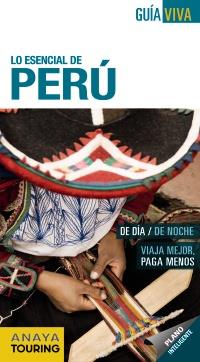 GUÍA VIVA

LO ESENCIAL DE
PERÚ

DE DÍA / DE NOCHE

VIAJA MEJOR,
PAGA MENOS

ANAYA
TOURING

PLANO
INTELIGENTE